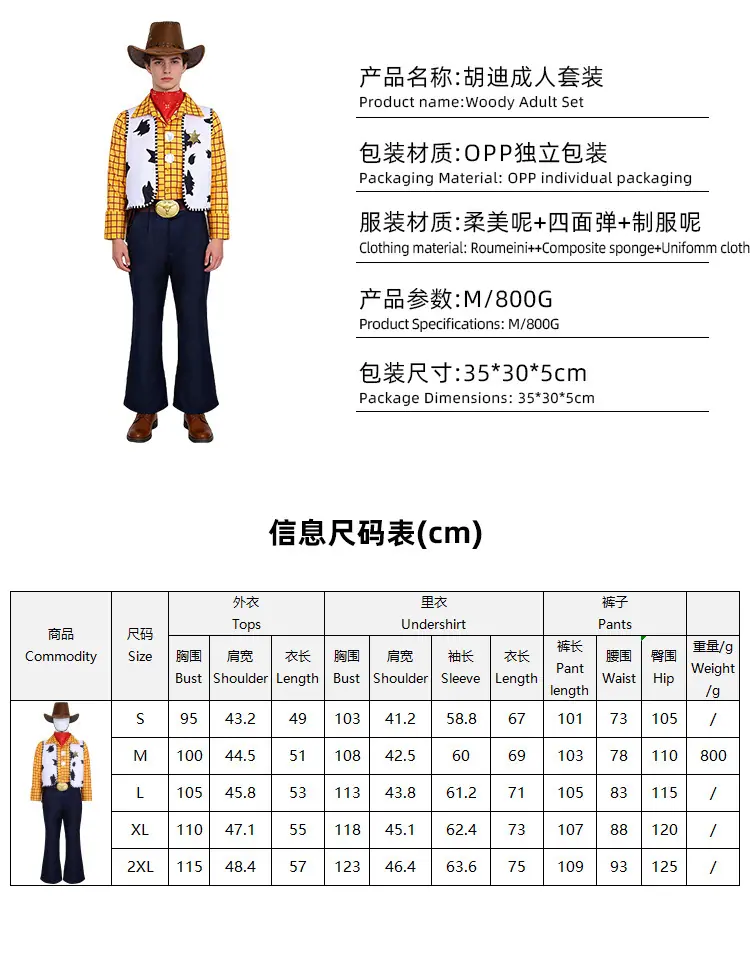 产品名称:胡迪成人套装
Product name:Woody Adult Set

包装材质:OPP独立包装
Packaging Material: OPP individual packaging

服装材质:柔美呢+四面弹+制服呢
Clothing material: Roumeini++Composite sponge+Unifomm cloth

产品参数:M/800G
Product Specifications: M/800G

包装尺寸:35*30*5cm
Package Dimensions: 35*30*5cm

信息尺码表(cm)

| 商品 Commodity | 尺码 Size | 外衣 Tops 胸围 Bust | 外衣 Tops 肩宽 Shoulder | 外衣 Tops 衣长 Length | 里衣 Undershirt 胸围 Bust | 里衣 Undershirt 肩宽 Shoulder | 里衣 Undershirt 袖长 Sleeve | 里衣 Undershirt 衣长 Length | 裤子 Pants 裤长 Pant length | 裤子 Pants 腰围 Waist | 裤子 Pants 臀围 Hip | 重量/g Weight /g |
|---|---|---|---|---|---|---|---|---|---|---|---|---|
| | S | 95 | 43.2 | 49 | 103 | 41.2 | 58.8 | 67 | 101 | 73 | 105 | / |
| | M | 100 | 44.5 | 51 | 108 | 42.5 | 60 | 69 | 103 | 78 | 110 | 800 |
| | L | 105 | 45.8 | 53 | 113 | 43.8 | 61.2 | 71 | 105 | 83 | 115 | / |
| | XL | 110 | 47.1 | 55 | 118 | 45.1 | 62.4 | 73 | 107 | 88 | 120 | / |
| | 2XL | 115 | 48.4 | 57 | 123 | 46.4 | 63.6 | 75 | 109 | 93 | 125 | / |